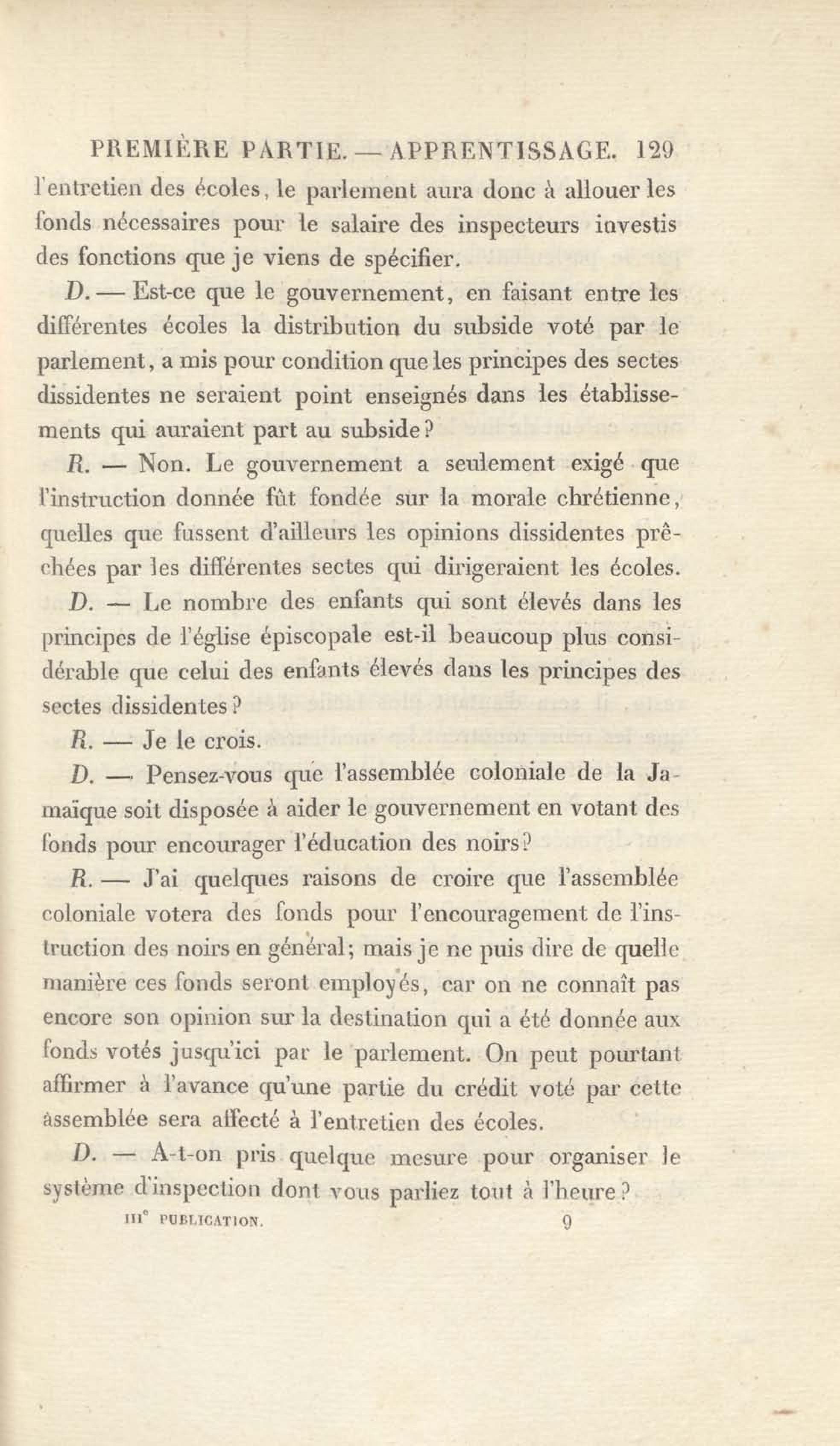 PREMIÈRE PARTIE. — APPRENTISSAGE. 129

l'entretien des écoles, le parlement aura donc à allouer les fonds nécessaires pour le salaire des inspecteurs investis des fonctions que je viens de spécifier.

D. — Est-ce que le gouvernement, en faisant entre les différentes écoles la distribution du subside voté par le parlement, a mis pour condition que les principes des sectes dissidentes ne seraient point enseignés dans les établissements qui auraient part au subside?

R. — Non. Le gouvernement a seulement exigé que l'instruction donnée fût fondée sur la morale chrétienne, quelles que fussent d'ailleurs les opinions dissidentes prêchées par les différentes sectes qui dirigeraient les écoles.

D. — Le nombre des enfants qui sont élevés dans les principes de l'église épiscopale est-il beaucoup plus considérable que celui des enfants élevés dans les principes des sectes dissidentes?

R. — Je le crois.

D. — Pensez-vous que l'assemblée coloniale de la Jamaïque soit disposée à aider le gouvernement en votant des fonds pour encourager l'éducation des noirs?

R. — J'ai quelques raisons de croire que l'assemblée coloniale votera des fonds pour l'encouragement de l'instruction des noirs en général; mais je ne puis dire de quelle manière ces fonds seront employés, car on ne connaît pas encore son opinion sur la destination qui a été donnée aux fonds votés jusqu'ici par le parlement. On peut pourtant affirmer à l'avance qu'une partie du crédit voté par cette assemblée sera affecté à l'entretien des écoles.

D. — A-t-on pris quelque mesure pour organiser le système d'inspection dont vous parliez tout à l'heure?

IIIe PUBLICATION. 9